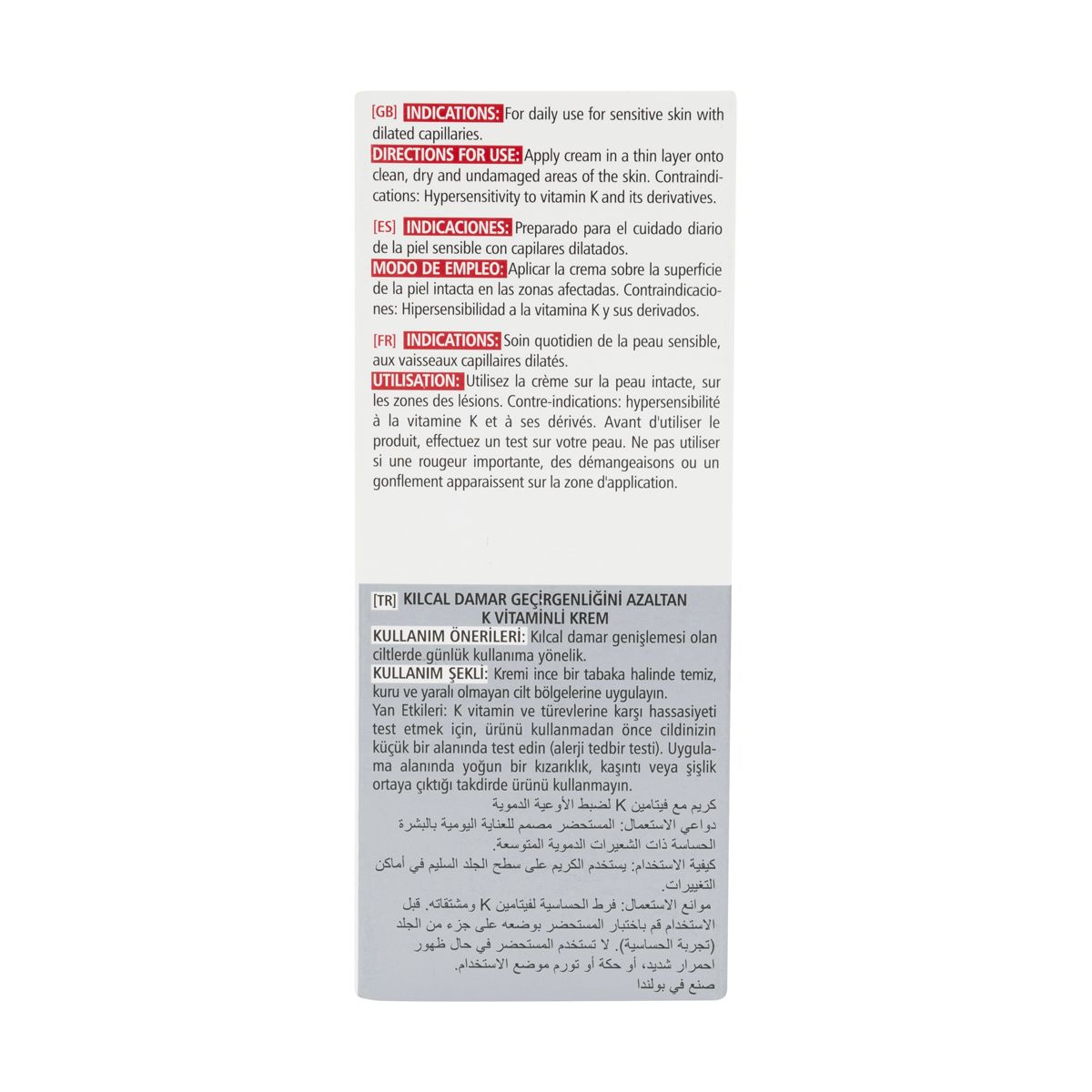 [GB] INDICATIONS: For daily use for sensitive skin with dilated capillaries.
DIRECTIONS FOR USE: Apply cream in a thin layer onto clean, dry and undamaged areas of the skin. Contraindications: Hypersensitivity to vitamin K and its derivatives.

[ES] INDICACIONES: Preparado para el cuidado diario de la piel sensible con capilares dilatados.
MODO DE EMPLEO: Aplicar la crema sobre la superficie de la piel intacta en las zonas afectadas. Contraindicaciones: Hipersensibilidad a la vitamina K y sus derivados.

[FR] INDICATIONS: Soin quotidien de la peau sensible, aux vaisseaux capillaires dilatés.
UTILISATION: Utilisez la crème sur la peau intacte, sur les zones des lésions. Contre-indications: hypersensibilité à la vitamine K et à ses dérivés. Avant d'utiliser le produit, effectuez un test sur votre peau. Ne pas utiliser si une rougeur importante, des démangeaisons ou un gonflement apparaissent sur la zone d'application.

[TR] KILCAL DAMAR GEÇİRGENLİĞİNİ AZALTAN K VİTAMİNLİ KREM
KULLANIM ÖNERİLERİ: Kılcal damar genişlemesi olan ciltlerde günlük kullanıma yönelik.
KULLANIM ŞEKLİ: Kremi ince bir tabaka halinde temiz, kuru ve yaralı olmayan cilt bölgelerine uygulayın.
Yan Etkileri: K vitamin ve türevlerine karşı hassasiyeti test etmek için, ürünü kullanmadan önce cildinizin küçük bir alanında test edin (alerji tedbir testi). Uygulama alanında yoğun bir kızarıklık, kaşıntı veya şişlik ortaya çıktığı takdirde ürünü kullanmayın.
كريم مع فيتامين K لضبط الأوعية الدموية
دواعي الاستعمال: المستحضر مصمم للعناية اليومية بالبشرة الحساسة ذات الشعيرات الدموية المتوسعة.
كيفية الاستخدام: يستخدم الكريم على سطح الجلد السليم في أماكن التغييرات.
موانع الاستعمال: فرط الحساسية لفيتامين K ومشتقاته. قبل الاستخدام قم باختبار المستحضر بوضعه على جزء من الجلد (تجربة الحساسية). لا تستخدم المستحضر في حال ظهور احمرار شديد، أو حكة أو تورم موضع الاستخدام.
صنع في بولندا